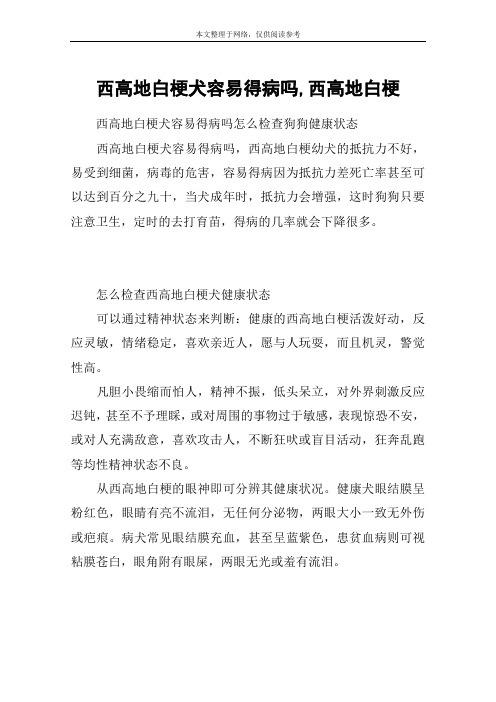 本文整理于网络，仅供阅读参考

西高地白梗犬容易得病吗,西高地白梗

西高地白梗犬容易得病吗怎么检查狗狗健康状态

西高地白梗犬容易得病吗，西高地白梗幼犬的抵抗力不好，易受到细菌，病毒的危害，容易得病因为抵抗力差死亡率甚至可以达到百分之九十，当犬成年时，抵抗力会增强，这时狗狗只要注意卫生，定时的去打育苗，得病的几率就会下降很多。

怎么检查西高地白梗犬健康状态

可以通过精神状态来判断：健康的西高地白梗活泼好动，反应灵敏，情绪稳定，喜欢亲近人，愿与人玩耍，而且机灵，警觉性高。

凡胆小畏缩而怕人，精神不振，低头呆立，对外界刺激反应迟钝，甚至不予理睬，或对周围的事物过于敏感，表现惊恐不安，或对人充满敌意，喜欢攻击人，不断狂吠或盲目活动，狂奔乱跑等均性精神状态不良。

从西高地白梗的眼神即可分辨其健康状况。健康犬眼结膜呈粉红色，眼睛有亮不流泪，无任何分泌物，两眼大小一致无外伤或疤痕。病犬常见眼结膜充血，甚至呈蓝紫色，患贫血病则可视粘膜苍白，眼角附有眼屎，两眼无光或羞有流泪。